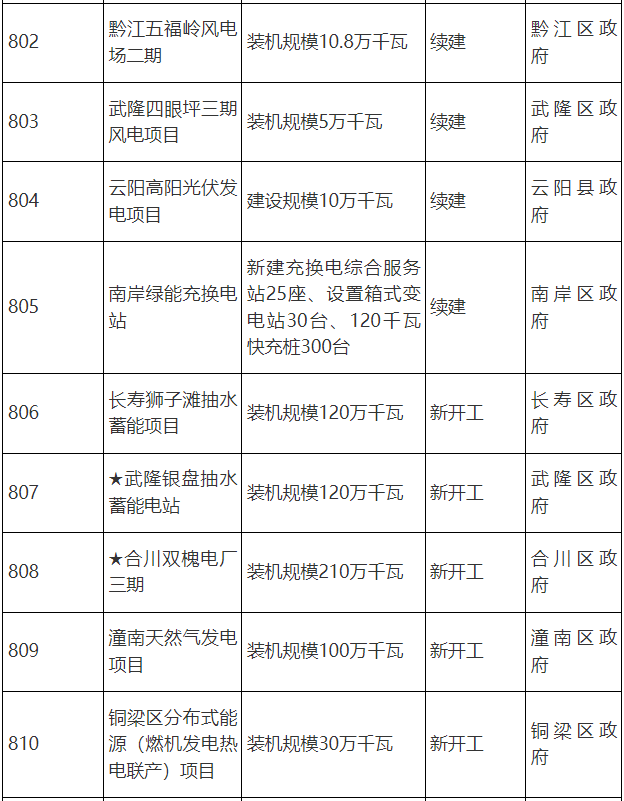 | 802 | 黔江五福岭风电场二期 | 装机规模10.8万千瓦 | 续建 | 黔江区政府 |
|---|---|---|---|---|
| 803 | 武隆四眼坪三期风电项目 | 装机规模5万千瓦 | 续建 | 武隆区政府 |
| 804 | 云阳高阳光伏发电项目 | 建设规模10万千瓦 | 续建 | 云阳县政府 |
| 805 | 南岸绿能充换电站 | 新建充换电综合服务站25座、设置箱式变电站30台、120千瓦快充桩300台 | 续建 | 南岸区政府 |
| 806 | 长寿狮子滩抽水蓄能项目 | 装机规模120万千瓦 | 新开工 | 长寿区政府 |
| 807 | ★武隆银盘抽水蓄能电站 | 装机规模120万千瓦 | 新开工 | 武隆区政府 |
| 808 | ★合川双槐电厂三期 | 装机规模210万千瓦 | 新开工 | 合川区政府 |
| 809 | 潼南天然气发电项目 | 装机规模100万千瓦 | 新开工 | 潼南区政府 |
| 810 | 铜梁区分布式能源（燃机发电热电联产）项目 | 装机规模30万千瓦 | 新开工 | 铜梁区政府 |